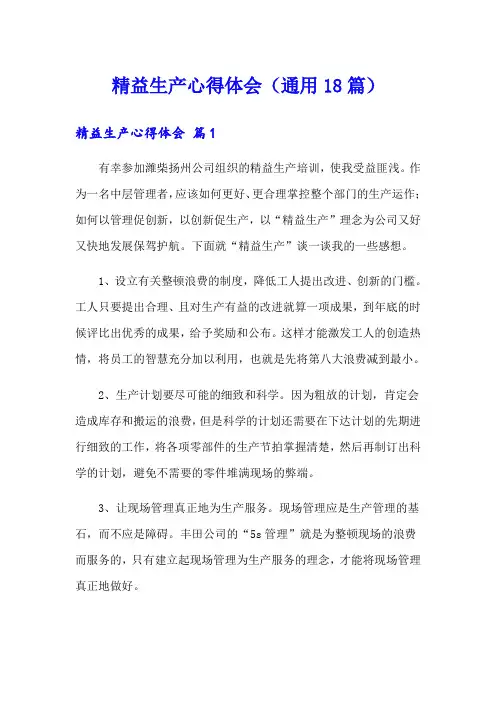 精益生产心得体会（通用18篇）

精益生产心得体会 篇1

有幸参加潍柴扬州公司组织的精益生产培训，使我受益匪浅。作为一名中层管理者，应该如何更好、更合理掌控整个部门的生产运作；如何以管理促创新，以创新促生产，以“精益生产”理念为公司又好又快地发展保驾护航。下面就“精益生产”谈一谈我的一些感想。

1、设立有关整顿浪费的制度，降低工人提出改进、创新的门槛。工人只要提出合理、且对生产有益的改进就算一项成果，到年底的时候评比出优秀的成果，给予奖励和公布。这样才能激发工人的创造热情，将员工的智慧充分加以利用，也就是先将第八大浪费减到最小。

2、生产计划要尽可能的细致和科学。因为粗放的计划，肯定会造成库存和搬运的浪费，但是科学的计划还需要在下达计划的先期进行细致的工作，将各项零部件的生产节拍掌握清楚，然后再制订出科学的计划，避免不需要的零件堆满现场的弊端。

3、让现场管理真正地为生产服务。现场管理应是生产管理的基石，而不应是障碍。丰田公司的“5s管理”就是为整顿现场的浪费而服务的，只有建立起现场管理为生产服务的理念，才能将现场管理真正地做好。